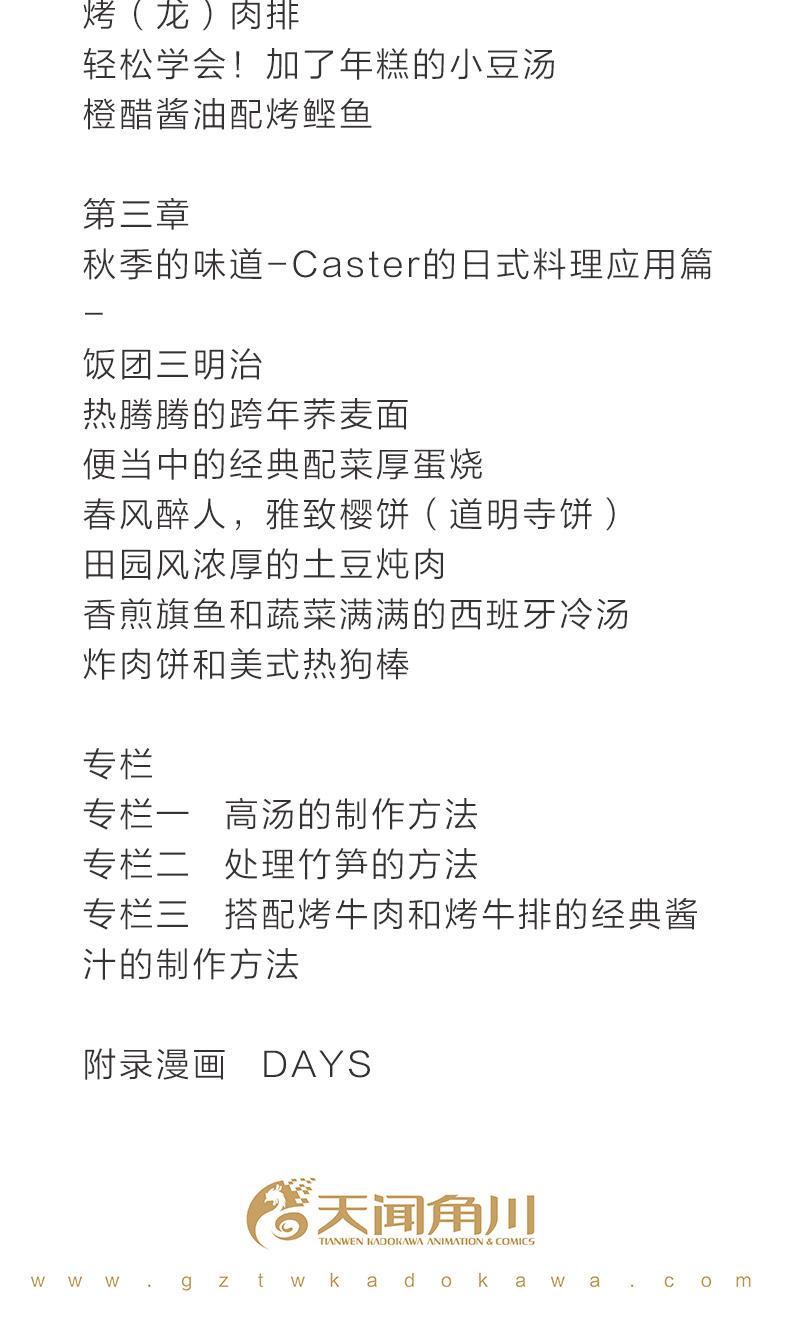 烤（龙）肉排
轻松学会！加了年糕的小豆汤
橙醋酱油配烤鲣鱼

第三章
秋季的味道-Caster的日式料理应用篇-
饭团三明治
热腾腾的跨年荞麦面
便当中的经典配菜厚蛋烧
春风醉人，雅致樱饼（道明寺饼）
田园风浓厚的土豆炖肉
香煎旗鱼和蔬菜满满的西班牙冷汤
炸肉饼和美式热狗棒

专栏
专栏一　高汤的制作方法
专栏二　处理竹笋的方法
专栏三　搭配烤牛肉和烤牛排的经典酱汁的制作方法

附录漫画　DAYS

天闻角川
TIANWEN KADOKAWA ANIMATION & COMICS
www.gztwkadokawa.com